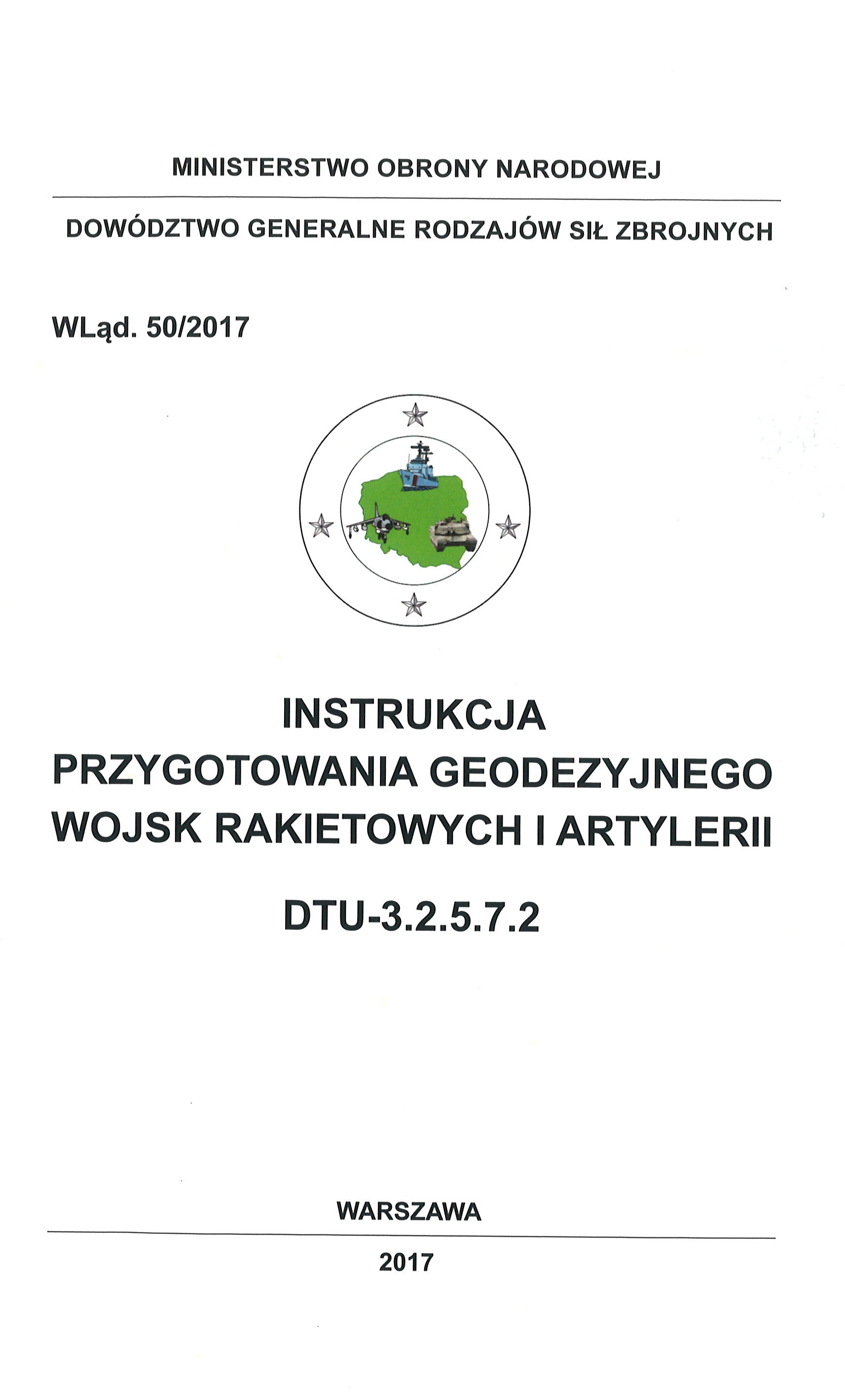 MINISTERSTWO OBRONY NARODOWEJ

DOWÓDZTWO GENERALNE RODZAJÓW SIŁ ZBROJNYCH

WLąd. 50/2017

INSTRUKCJA
PRZYGOTOWANIA GEODEZYJNEGO
WOJSK RAKIETOWYCH I ARTYLERII

DTU-3.2.5.7.2

WARSZAWA

2017